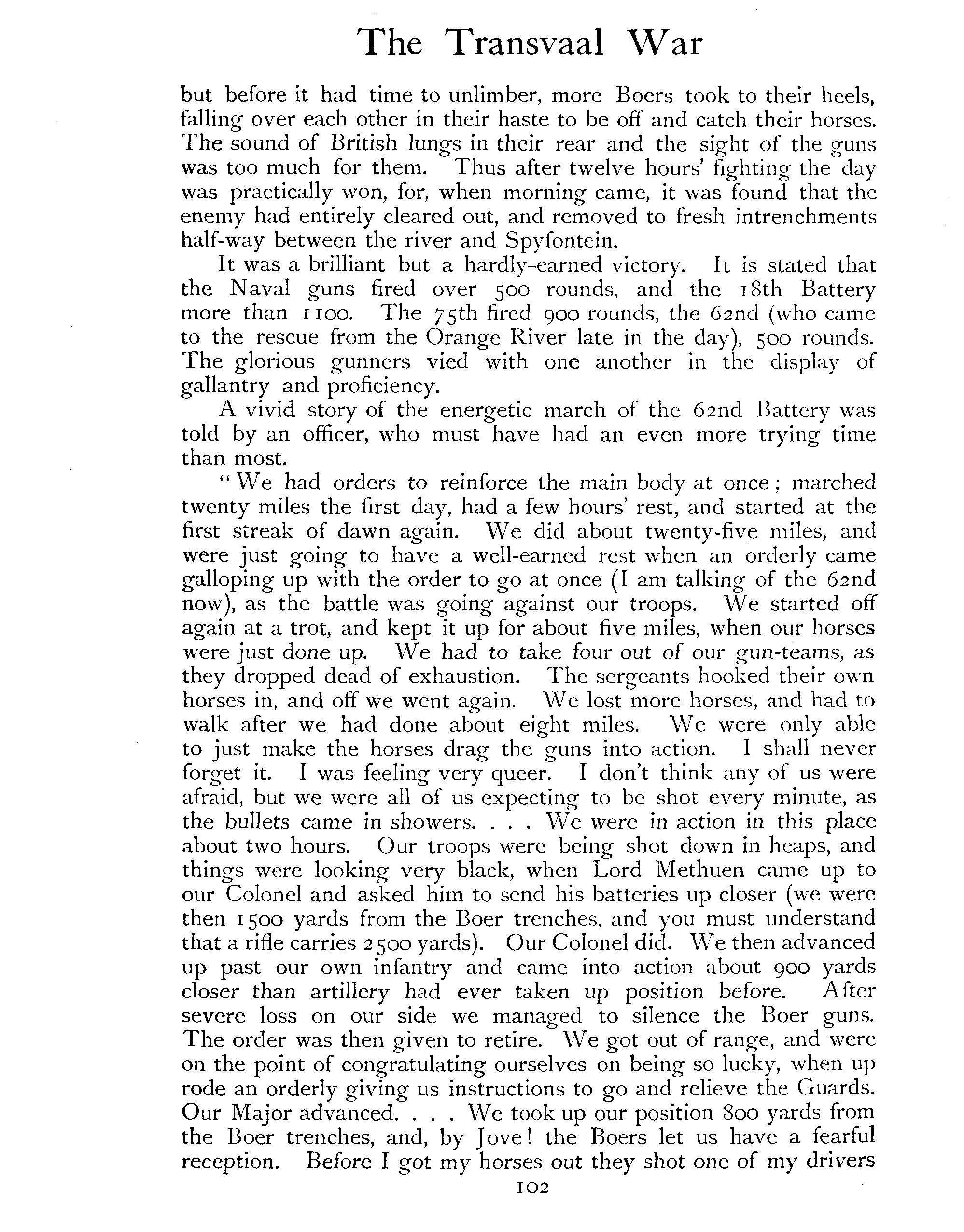 The Transvaal War

but before it had time to unlimber, more Boers took to their heels, falling over each other in their haste to be off and catch their horses. The sound of British lungs in their rear and the sight of the guns was too much for them. Thus after twelve hours' fighting the day was practically won, for, when morning came, it was found that the enemy had entirely cleared out, and removed to fresh intrenchments half-way between the river and Spyfontein.

It was a brilliant but a hardly-earned victory. It is stated that the Naval guns fired over 500 rounds, and the 18th Battery more than 1100. The 75th fired 900 rounds, the 62nd (who came to the rescue from the Orange River late in the day), 500 rounds. The glorious gunners vied with one another in the display of gallantry and proficiency.

A vivid story of the energetic march of the 62nd Battery was told by an officer, who must have had an even more trying time than most.

"We had orders to reinforce the main body at once; marched twenty miles the first day, had a few hours' rest, and started at the first streak of dawn again. We did about twenty-five miles, and were just going to have a well-earned rest when an orderly came galloping up with the order to go at once (I am talking of the 62nd now), as the battle was going against our troops. We started off again at a trot, and kept it up for about five miles, when our horses were just done up. We had to take four out of our gun-teams, as they dropped dead of exhaustion. The sergeants hooked their own horses in, and off we went again. We lost more horses, and had to walk after we had done about eight miles. We were only able to just make the horses drag the guns into action. I shall never forget it. I was feeling very queer. I don't think any of us were afraid, but we were all of us expecting to be shot every minute, as the bullets came in showers. . . . We were in action in this place about two hours. Our troops were being shot down in heaps, and things were looking very black, when Lord Methuen came up to our Colonel and asked him to send his batteries up closer (we were then 1500 yards from the Boer trenches, and you must understand that a rifle carries 2500 yards). Our Colonel did. We then advanced up past our own infantry and came into action about 900 yards closer than artillery had ever taken up position before. After severe loss on our side we managed to silence the Boer guns. The order was then given to retire. We got out of range, and were on the point of congratulating ourselves on being so lucky, when up rode an orderly giving us instructions to go and relieve the Guards. Our Major advanced. . . . We took up our position 800 yards from the Boer trenches, and, by Jove! the Boers let us have a fearful reception. Before I got my horses out they shot one of my drivers

102